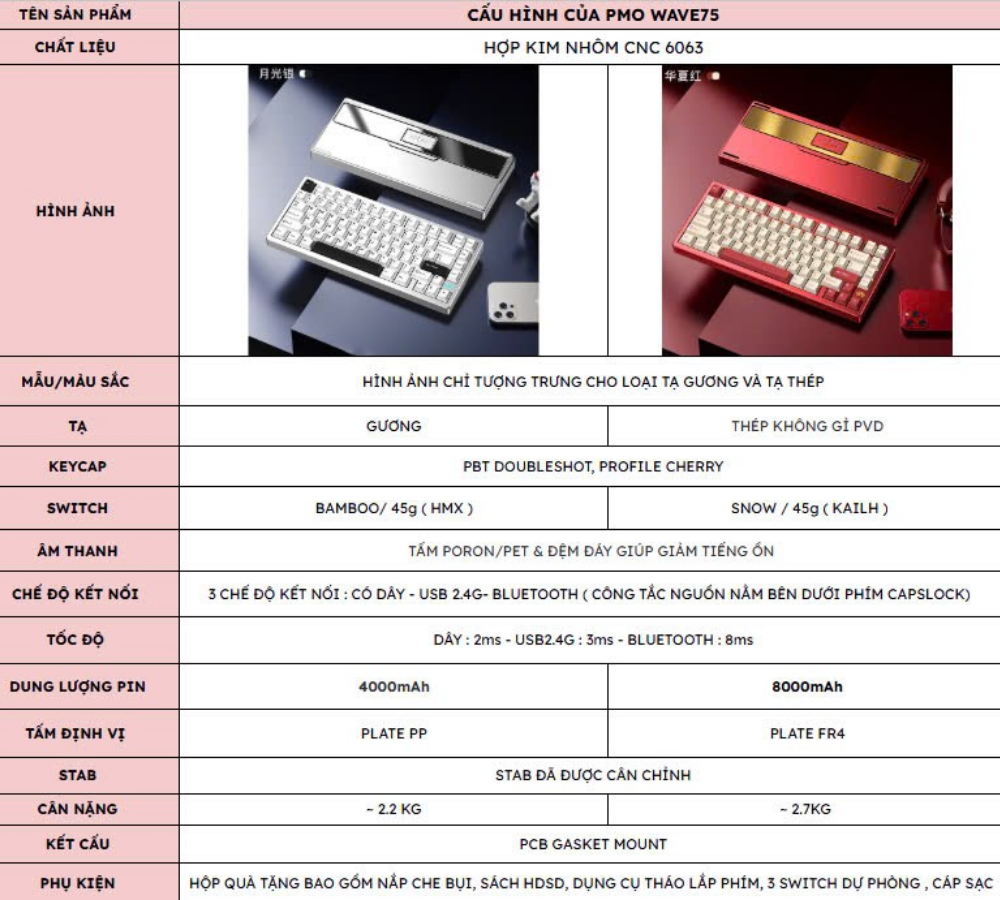 | TÊN SẢN PHẨM | CẤU HÌNH CỦA PMO WAVE75 | |
|---|---|---|
| CHẤT LIỆU | HỢP KIM NHÔM CNC 6063 | |
| HÌNH ẢNH | 月光银 | 华夏红 |
| MẪU/MÀU SẮC | HÌNH ẢNH CHỈ TƯỢNG TRƯNG CHO LOẠI TẠ GƯƠNG VÀ TẠ THÉP | |
| TẠ | GƯƠNG | THÉP KHÔNG GỈ PVD |
| KEYCAP | PBT DOUBLESHOT, PROFILE CHERRY | |
| SWITCH | BAMBOO/ 45g ( HMX ) | SNOW / 45g ( KAILH ) |
| ÂM THANH | TẤM PORON/PET & ĐỆM ĐÁY GIÚP GIẢM TIẾNG ỒN | |
| CHẾ ĐỘ KẾT NỐI | 3 CHẾ ĐỘ KẾT NỐI : CÓ DÂY - USB 2.4G- BLUETOOTH ( CÔNG TẮC NGUỒN NẰM BÊN DƯỚI PHÍM CAPSLOCK) | |
| TỐC ĐỘ | DÂY : 2ms - USB2.4G : 3ms - BLUETOOTH : 8ms | |
| DUNG LƯỢNG PIN | 4000mAh | 8000mAh |
| TẤM ĐỊNH VỊ | PLATE PP | PLATE FR4 |
| STAB | STAB ĐÃ ĐƯỢC CÂN CHỈNH | |
| CÂN NẶNG | ~ 2.2 KG | ~ 2.7KG |
| KẾT CẤU | PCB GASKET MOUNT | |
| PHỤ KIỆN | HỘP QUÀ TẶNG BAO GỒM NẮP CHE BỤI, SÁCH HDSD, DỤNG CỤ THÁO LẮP PHÍM, 3 SWITCH DỰ PHÒNG , CÁP SẠC | |